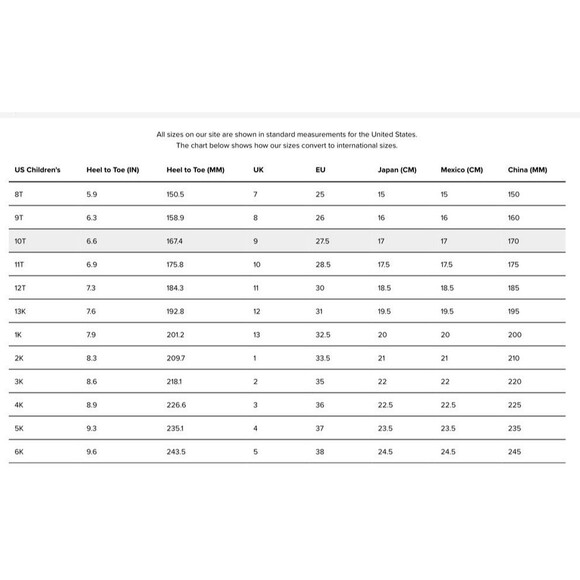 All sizes on our site are shown in standard measurements for the United States.
The chart below shows how our sizes convert to international sizes.

| US Children's | Heel to Toe (IN) | Heel to Toe (MM) | UK | EU | Japan (CM) | Mexico (CM) | China (MM) |
|---|---|---|---|---|---|---|---|
| 8T | 5.9 | 150.5 | 7 | 25 | 15 | 15 | 150 |
| 9T | 6.3 | 158.9 | 8 | 26 | 16 | 16 | 160 |
| 10T | 6.6 | 167.4 | 9 | 27.5 | 17 | 17 | 170 |
| 11T | 6.9 | 175.8 | 10 | 28.5 | 17.5 | 17.5 | 175 |
| 12T | 7.3 | 184.3 | 11 | 30 | 18.5 | 18.5 | 185 |
| 13K | 7.6 | 192.8 | 12 | 31 | 19.5 | 19.5 | 195 |
| 1K | 7.9 | 201.2 | 13 | 32.5 | 20 | 20 | 200 |
| 2K | 8.3 | 209.7 | 1 | 33.5 | 21 | 21 | 210 |
| 3K | 8.6 | 218.1 | 2 | 35 | 22 | 22 | 220 |
| 4K | 8.9 | 226.6 | 3 | 36 | 22.5 | 22.5 | 225 |
| 5K | 9.3 | 235.1 | 4 | 37 | 23.5 | 23.5 | 235 |
| 6K | 9.6 | 243.5 | 5 | 38 | 24.5 | 24.5 | 245 |